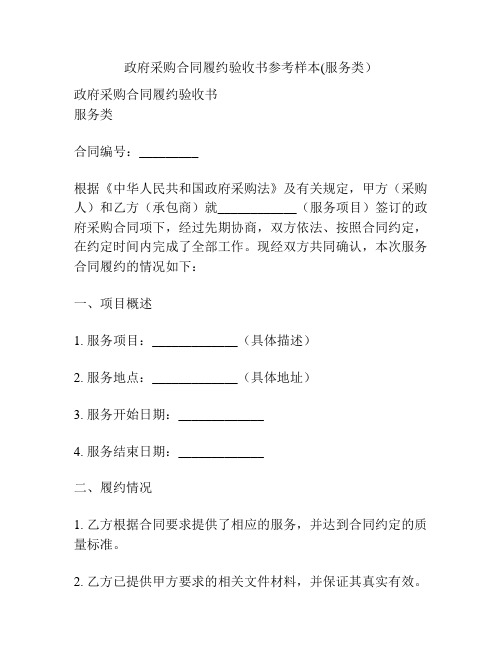 政府采购合同履约验收书参考样本(服务类）

政府采购合同履约验收书
服务类

合同编号：_________

根据《中华人民共和国政府采购法》及有关规定，甲方（采购人）和乙方（承包商）就____________（服务项目）签订的政府采购合同项下，经过先期协商，双方依法、按照合同约定，在约定时间内完成了全部工作。现经双方共同确认，本次服务合同履约的情况如下：

一、项目概述

1. 服务项目：_____________（具体描述）

2. 服务地点：_____________（具体地址）

3. 服务开始日期：_____________

4. 服务结束日期：_____________

二、履约情况

1. 乙方根据合同要求提供了相应的服务，并达到合同约定的质量标准。

2. 乙方已提供甲方要求的相关文件材料，并保证其真实有效。